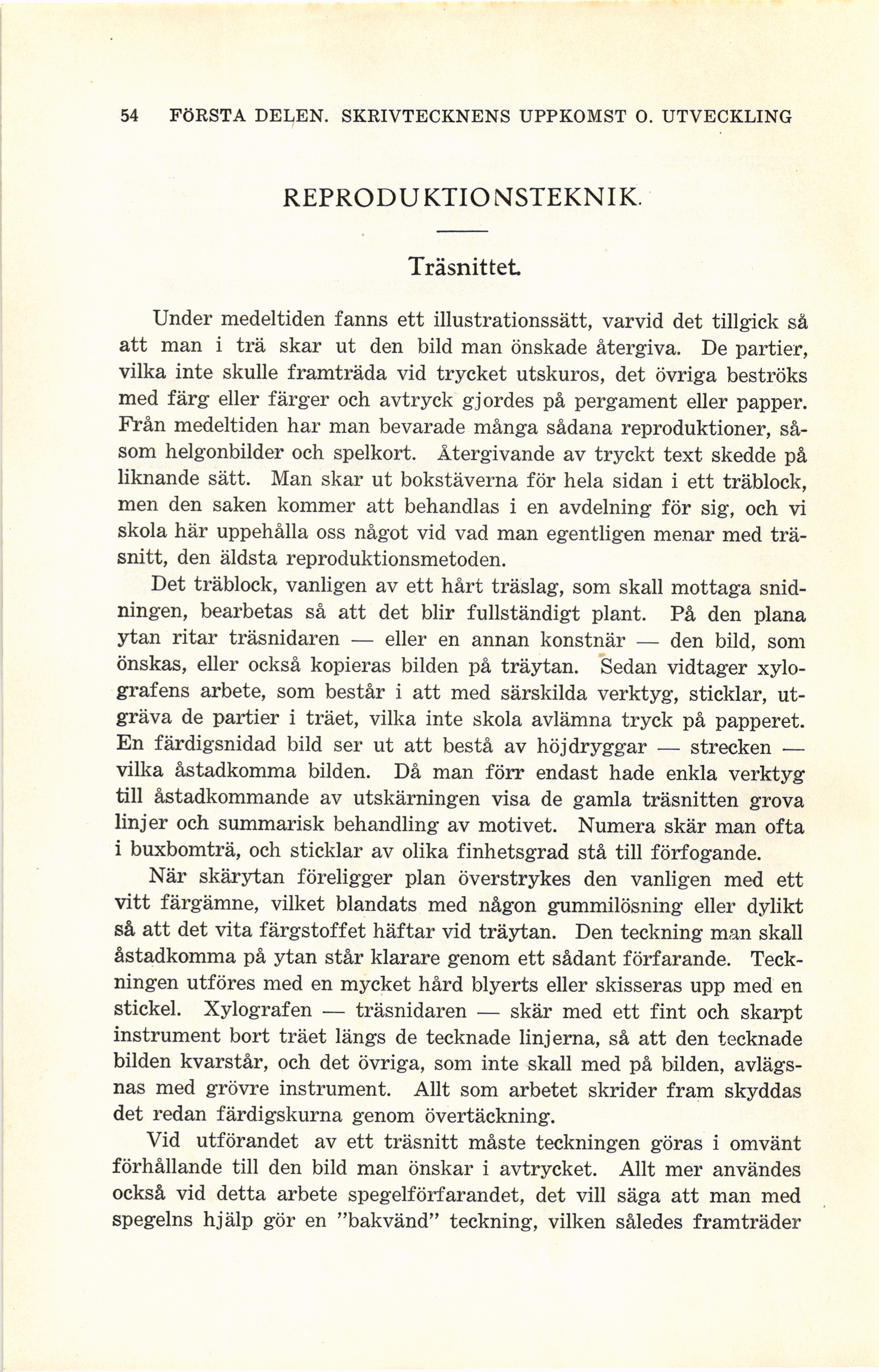 54 FÖRSTA DELEN. SKRIVTECKNENS UPPKOMST O. UTVECKLING

REPRODUKTIONSTEKNIK.

Träsnittet.

Under medeltiden fanns ett illustrationssätt, varvid det tillgick så att man i trä skar ut den bild man önskade återgiva. De partier, vilka inte skulle framträda vid trycket utskuros, det övriga beströks med färg eller färger och avtryck gjordes på pergament eller papper. Från medeltiden har man bevarade många sådana reproduktioner, såsom helgonbilder och spelkort. Återgivande av tryckt text skedde på liknande sätt. Man skar ut bokstäverna för hela sidan i ett träblock, men den saken kommer att behandlas i en avdelning för sig, och vi skola här uppehålla oss något vid vad man egentligen menar med träsnitt, den äldsta reproduktionsmetoden.

Det träblock, vanligen av ett hårt träslag, som skall mottaga snidningen, bearbetas så att det blir fullständigt plant. På den plana ytan ritar träsnidaren — eller en annan konstnär — den bild, som önskas, eller också kopieras bilden på träytan. Sedan vidtager xylografens arbete, som består i att med särskilda verktyg, sticklar, utgräva de partier i träet, vilka inte skola avlämna tryck på papperet. En färdigsnidad bild ser ut att bestå av höjdryggar — strecken — vilka åstadkomma bilden. Då man förr endast hade enkla verktyg till åstadkommande av utskärningen visa de gamla träsnitten grova linjer och summarisk behandling av motivet. Numera skär man ofta i buxbomträ, och sticklar av olika finhetsgrad stå till förfogande.

När skärytan föreligger plan överstrykes den vanligen med ett vitt färgämne, vilket blandats med någon gummilösning eller dylikt så att det vita färgstoffet häftar vid träytan. Den teckning man skall åstadkomma på ytan står klarare genom ett sådant förfarande. Teckningen utföres med en mycket hård blyerts eller skisseras upp med en stickel. Xylografen — träsnidaren — skär med ett fint och skarpt instrument bort träet längs de tecknade linjerna, så att den tecknade bilden kvarstår, och det övriga, som inte skall med på bilden, avlägsnas med grövre instrument. Allt som arbetet skrider fram skyddas det redan färdigskurna genom övertäckning.

Vid utförandet av ett träsnitt måste teckningen göras i omvänt förhållande till den bild man önskar i avtrycket. Allt mer användes också vid detta arbete spegelförfarandet, det vill säga att man med spegelns hjälp gör en "bakvänd" teckning, vilken således framträder